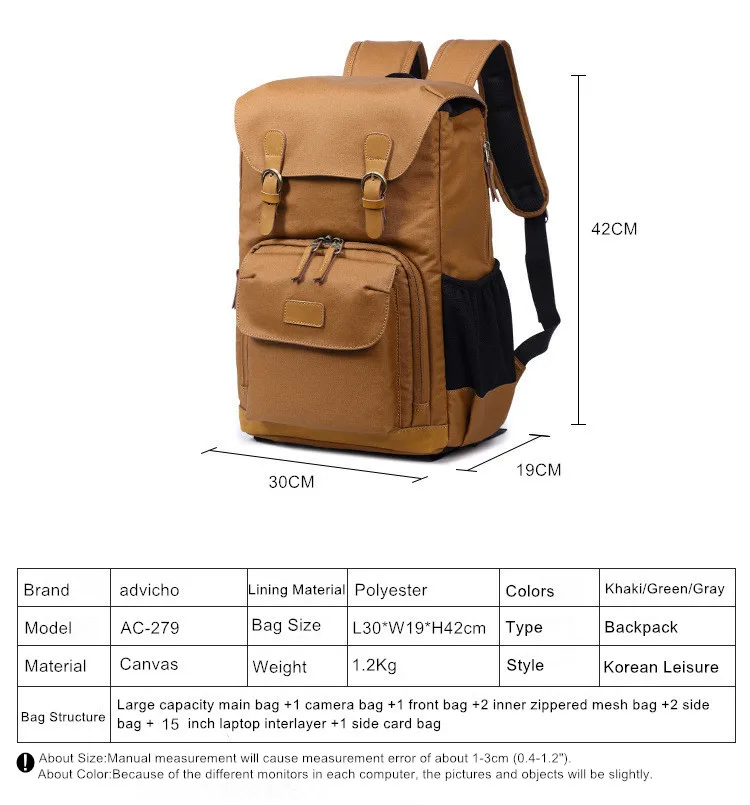 42CM

30CM

19CM

| Brand | advicho | Lining Material | Polyester | Colors | Khaki/Green/Gray |
|---|---|---|---|---|---|
| Model | AC-279 | Bag Size | L30*W19*H42cm | Type | Backpack |
| Material | Canvas | Weight | 1.2Kg | Style | Korean Leisure |
| Bag Structure | Large capacity main bag +1 camera bag +1 front bag +2 inner zippered mesh bag +2 side bag + 15 inch laptop interlayer +1 side card bag | | | | |

About Size:Manual measurement will cause measurement error of about 1-3cm (0.4-1.2").
About Color:Because of the different monitors in each computer, the pictures and objects will be slightly.